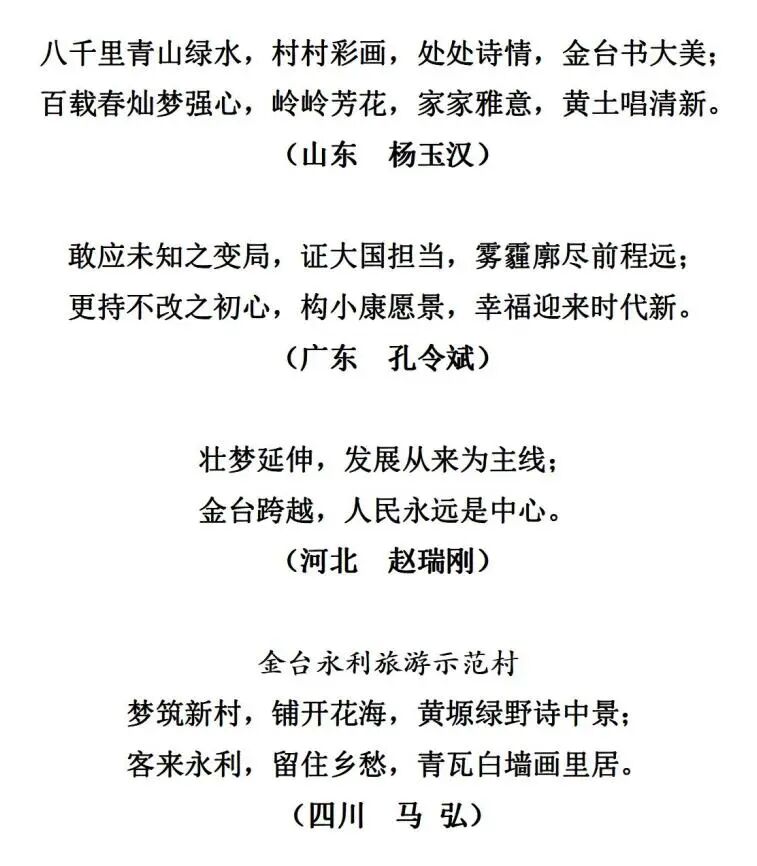 八千里青山绿水，村村彩画，处处诗情，金台书大美；
百载春灿梦强心，岭岭芳花，家家雅意，黄土唱清新。
（山东　杨玉汉）

敢应未知之变局，证大国担当，雾霾廓尽前程远；
更持不改之初心，构小康愿景，幸福迎来时代新。
（广东　孔令斌）

壮梦延伸，发展从来为主线；
金台跨越，人民永远是中心。
（河北　赵瑞刚）

金台永利旅游示范村
梦筑新村，铺开花海，黄塬绿野诗中景；
客来永利，留住乡愁，青瓦白墙画里居。
（四川　马 弘）